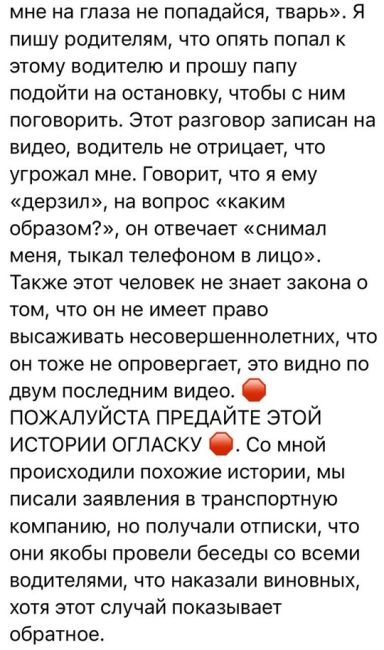 мне на глаза не попадайся, тварь». Я пишу родителям, что опять попал к этому водителю и прошу папу подойти на остановку, чтобы с ним поговорить. Этот разговор записан на видео, водитель не отрицает, что угрожал мне. Говорит, что я ему «дерзил», на вопрос «каким образом?», он отвечает «снимал меня, тыкал телефоном в лицо». Также этот человек не знает закона о том, что он не имеет право высаживать несовершеннолетних, что он тоже не опровергает, это видно по двум последним видео. 🛑 ПОЖАЛУЙСТА ПРЕДАЙТЕ ЭТОЙ ИСТОРИИ ОГЛАСКУ 🛑. Со мной происходили похожие истории, мы писали заявления в транспортную компанию, но получали отписки, что они якобы провели беседы со всеми водителями, что наказали виновных, хотя этот случай показывает обратное.